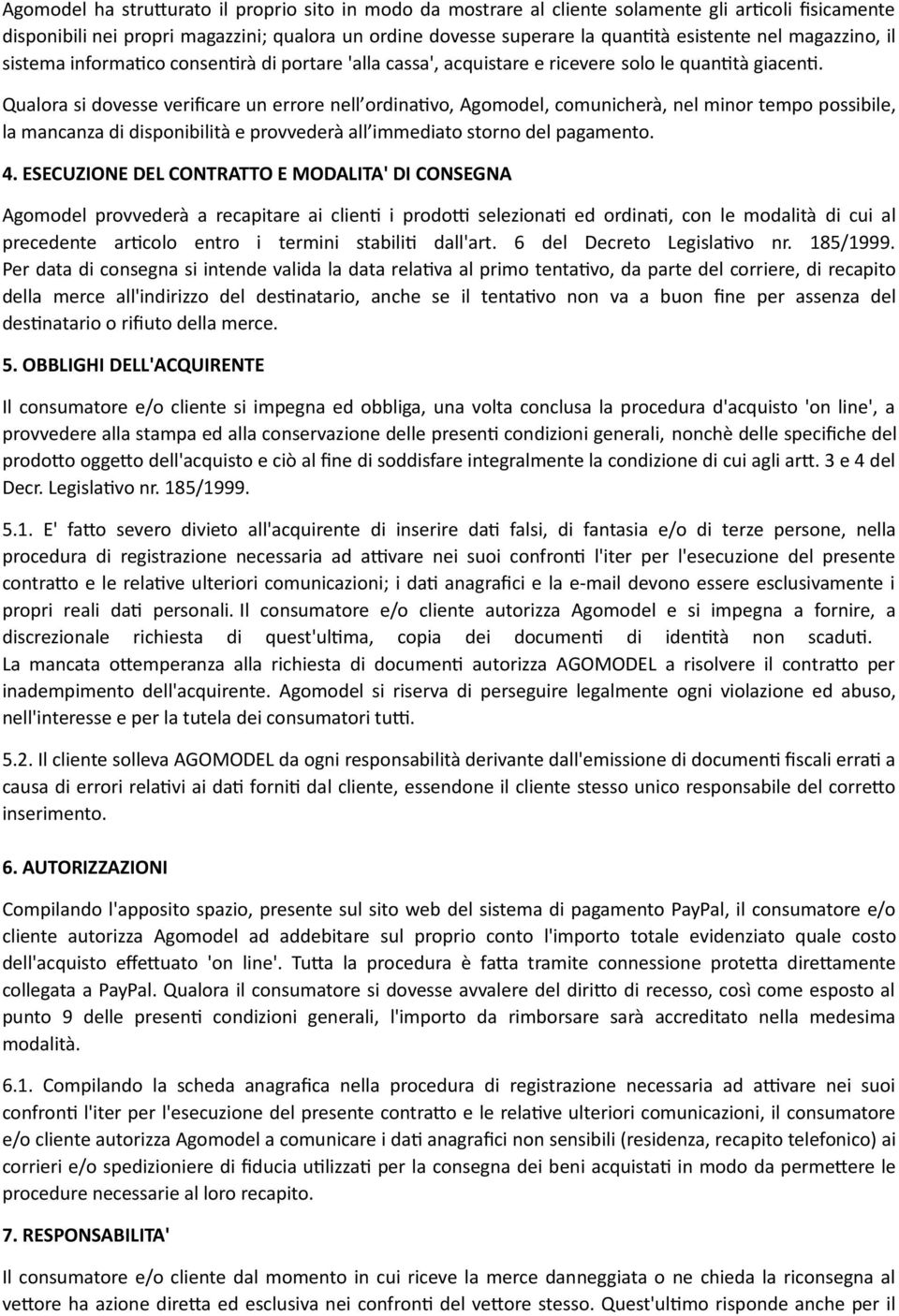 Agomodel ha strutturato il proprio sito in modo da mostrare al cliente solamente gli articoli fisicamente disponibili nei propri magazzini; qualora un ordine dovesse superare la quantità esistente nel magazzino, il sistema informatico consentirà di portare 'alla cassa', acquistare e ricevere solo le quantità giacenti.

Qualora si dovesse verificare un errore nell'ordinativo, Agomodel, comunicherà, nel minor tempo possibile, la mancanza di disponibilità e provvederà all'immediato storno del pagamento.

4. ESECUZIONE DEL CONTRATTO E MODALITA' DI CONSEGNA

Agomodel provvederà a recapitare ai clienti i prodotti selezionati ed ordinati, con le modalità di cui al precedente articolo entro i termini stabiliti dall'art. 6 del Decreto Legislativo nr. 185/1999. Per data di consegna si intende valida la data relativa al primo tentativo, da parte del corriere, di recapito della merce all'indirizzo del destinatario, anche se il tentativo non va a buon fine per assenza del destinatario o rifiuto della merce.

5. OBBLIGHI DELL'ACQUIRENTE

Il consumatore e/o cliente si impegna ed obbliga, una volta conclusa la procedura d'acquisto 'on line', a provvedere alla stampa ed alla conservazione delle presenti condizioni generali, nonchè delle specifiche del prodotto oggetto dell'acquisto e ciò al fine di soddisfare integralmente la condizione di cui agli artt. 3 e 4 del Decr. Legislativo nr. 185/1999.

5.1. E' fatto severo divieto all'acquirente di inserire dati falsi, di fantasia e/o di terze persone, nella procedura di registrazione necessaria ad attivare nei suoi confronti l'iter per l'esecuzione del presente contratto e le relative ulteriori comunicazioni; i dati anagrafici e la e-mail devono essere esclusivamente i propri reali dati personali. Il consumatore e/o cliente autorizza Agomodel e si impegna a fornire, a discrezionale richiesta di quest'ultima, copia dei documenti di identità non scaduti. La mancata ottemperanza alla richiesta di documenti autorizza AGOMODEL a risolvere il contratto per inadempimento dell'acquirente. Agomodel si riserva di perseguire legalmente ogni violazione ed abuso, nell'interesse e per la tutela dei consumatori tutti.

5.2. Il cliente solleva AGOMODEL da ogni responsabilità derivante dall'emissione di documenti fiscali errati a causa di errori relativi ai dati forniti dal cliente, essendone il cliente stesso unico responsabile del corretto inserimento.

6. AUTORIZZAZIONI

Compilando l'apposito spazio, presente sul sito web del sistema di pagamento PayPal, il consumatore e/o cliente autorizza Agomodel ad addebitare sul proprio conto l'importo totale evidenziato quale costo dell'acquisto effettuato 'on line'. Tutta la procedura è fatta tramite connessione protetta direttamente collegata a PayPal. Qualora il consumatore si dovesse avvalere del diritto di recesso, così come esposto al punto 9 delle presenti condizioni generali, l'importo da rimborsare sarà accreditato nella medesima modalità.

6.1. Compilando la scheda anagrafica nella procedura di registrazione necessaria ad attivare nei suoi confronti l'iter per l'esecuzione del presente contratto e le relative ulteriori comunicazioni, il consumatore e/o cliente autorizza Agomodel a comunicare i dati anagrafici non sensibili (residenza, recapito telefonico) ai corrieri e/o spedizioniere di fiducia utilizzati per la consegna dei beni acquistati in modo da permettere le procedure necessarie al loro recapito.

7. RESPONSABILITA'

Il consumatore e/o cliente dal momento in cui riceve la merce danneggiata o ne chieda la riconsegna al vettore ha azione diretta ed esclusiva nei confronti del vettore stesso. Quest'ultimo risponde anche per il